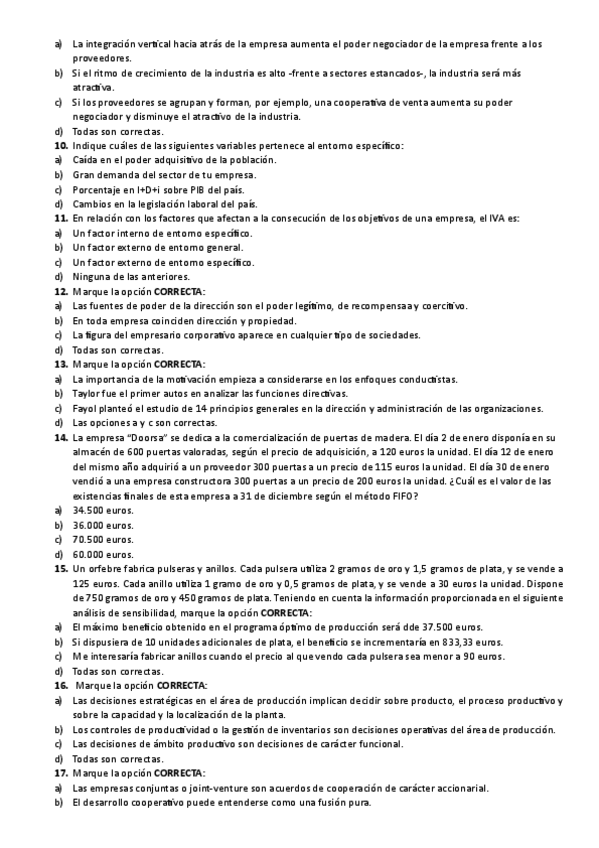 a) La integración vertical hacia atrás de la empresa aumenta el poder negociador de la empresa frente a los proveedores.
b) Si el ritmo de crecimiento de la industria es alto -frente a sectores estancados-, la industria será más atractiva.
c) Si los proveedores se agrupan y forman, por ejemplo, una cooperativa de venta aumenta su poder negociador y disminuye el atractivo de la industria.
d) Todas son correctas.
10. Indique cuáles de las siguientes variables pertenece al entorno específico:
a) Caída en el poder adquisitivo de la población.
b) Gran demanda del sector de tu empresa.
c) Porcentaje en I+D+i sobre PIB del país.
d) Cambios en la legislación laboral del país.
11. En relación con los factores que afectan a la consecución de los objetivos de una empresa, el IVA es:
a) Un factor interno de entorno específico.
b) Un factor externo de entorno general.
c) Un factor externo de entorno específico.
d) Ninguna de las anteriores.
12. Marque la opción CORRECTA:
a) Las fuentes de poder de la dirección son el poder legítimo, de recompensa y coercitivo.
b) En toda empresa coinciden dirección y propiedad.
c) La figura del empresario corporativo aparece en cualquier tipo de sociedades.
d) Todas son correctas.
13. Marque la opción CORRECTA:
a) La importancia de la motivación empieza a considerarse en los enfoques conductistas.
b) Taylor fue el primer autos en analizar las funciones directivas.
c) Fayol planteó el estudio de 14 principios generales en la dirección y administración de las organizaciones.
d) Las opciones a y c son correctas.
14. La empresa "Doorsa" se dedica a la comercialización de puertas de madera. El día 2 de enero disponía en su almacén de 600 puertas valoradas, según el precio de adquisición, a 120 euros la unidad. El día 12 de enero del mismo año adquirió a un proveedor 300 puertas a un precio de 115 euros la unidad. El día 30 de enero vendió a una empresa constructora 300 puertas a un precio de 200 euros la unidad. ¿Cuál es el valor de las existencias finales de esta empresa a 31 de diciembre según el método FIFO?
a) 34.500 euros.
b) 36.000 euros.
c) 70.500 euros.
d) 60.000 euros.
15. Un orfebre fabrica pulseras y anillos. Cada pulsera utiliza 2 gramos de oro y 1,5 gramos de plata, y se vende a 125 euros. Cada anillo utiliza 1 gramo de oro y 0,5 gramos de plata, y se vende a 30 euros la unidad. Dispone de 750 gramos de oro y 450 gramos de plata. Teniendo en cuenta la información proporcionada en el siguiente análisis de sensibilidad, marque la opción CORRECTA:
a) El máximo beneficio obtenido en el programa óptimo de producción será dde 37.500 euros.
b) Si dispusiera de 10 unidades adicionales de plata, el beneficio se incrementaría en 833,33 euros.
c) Me interesaría fabricar anillos cuando el precio al que vendo cada pulsera sea menor a 90 euros.
d) Todas son correctas.
16. Marque la opción CORRECTA:
a) Las decisiones estratégicas en el área de producción implican decidir sobre producto, el proceso productivo y sobre la capacidad y la localización de la planta.
b) Los controles de productividad o la gestión de inventarios son decisiones operativas del área de producción.
c) Las decisiones de ámbito productivo son decisiones de carácter funcional.
d) Todas son correctas.
17. Marque la opción CORRECTA:
a) Las empresas conjuntas o joint-venture son acuerdos de cooperación de carácter accionarial.
b) El desarrollo cooperativo puede entenderse como una fusión pura.